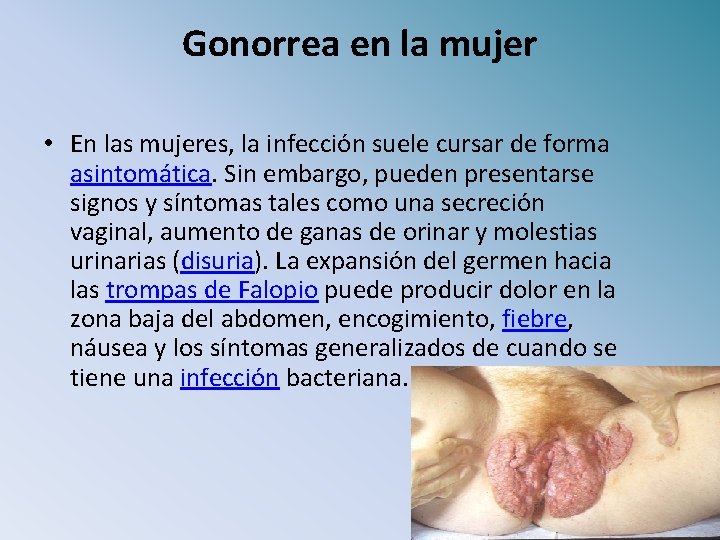 Gonorrea en la mujer

• En las mujeres, la infección suele cursar de forma asintomática. Sin embargo, pueden presentarse signos y síntomas tales como una secreción vaginal, aumento de ganas de orinar y molestias urinarias (disuria). La expansión del germen hacia las trompas de Falopio puede producir dolor en la zona baja del abdomen, encogimiento, fiebre, náusea y los síntomas generalizados de cuando se tiene una infección bacteriana.